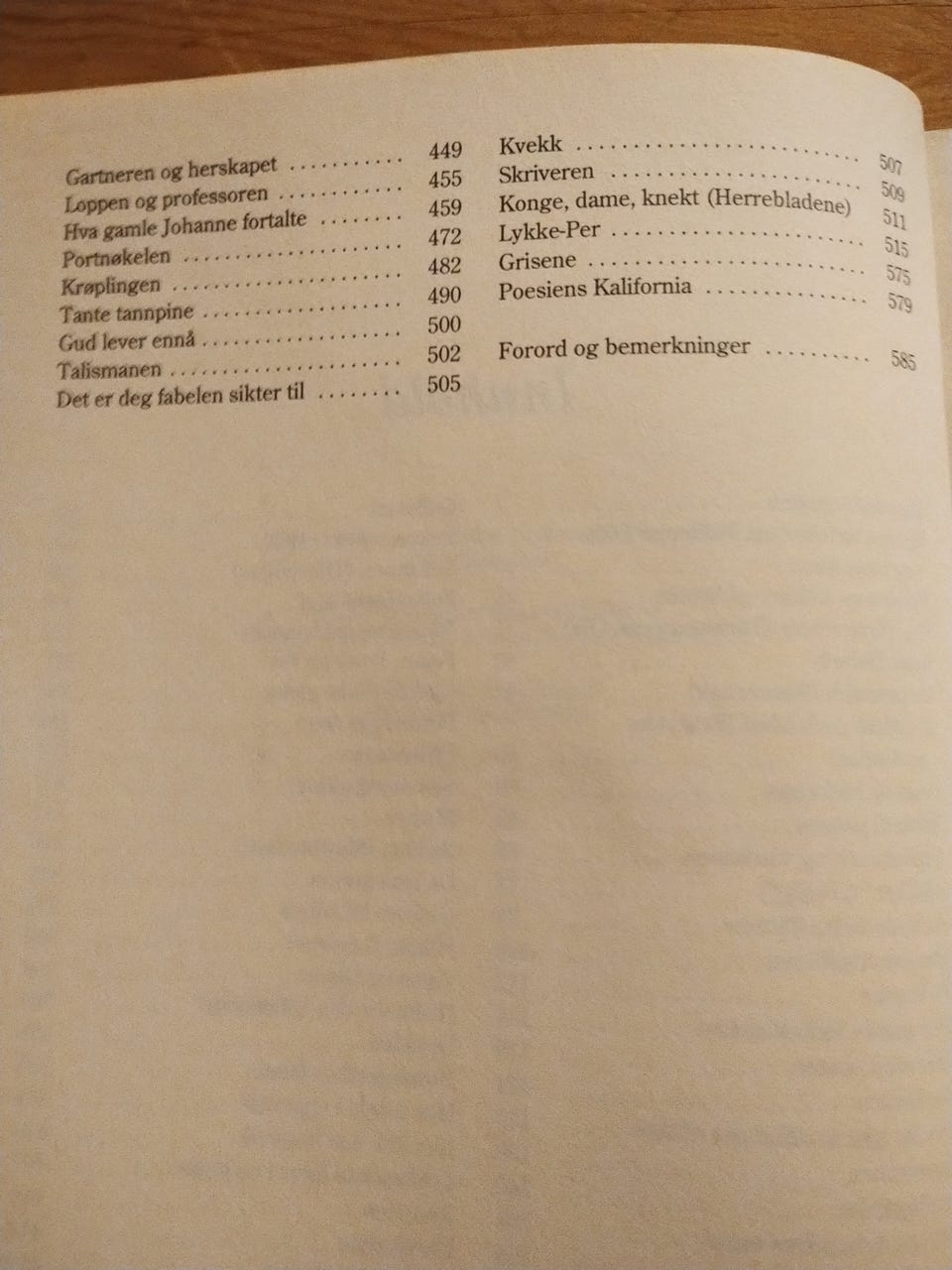 Gartneren og herskapet ............ 449
Loppen og professoren ............ 455
Hva gamle Johanne fortalte ........ 459
Portnøkelen ...................... 472
Krøplingen ....................... 482
Tante tannpine ................... 490
Gud lever ennå ................... 500
Talismanen ....................... 502
Det er deg fabelen sikter til ........ 505

Kvekk ............................ 507
Skriveren ........................ 509
Konge, dame, knekt (Herrebladene) 511
Lykke-Per ........................ 515
Grisene .......................... 575
Poesiens Kalifornia ............... 579

Forord og bemerkninger .......... 585